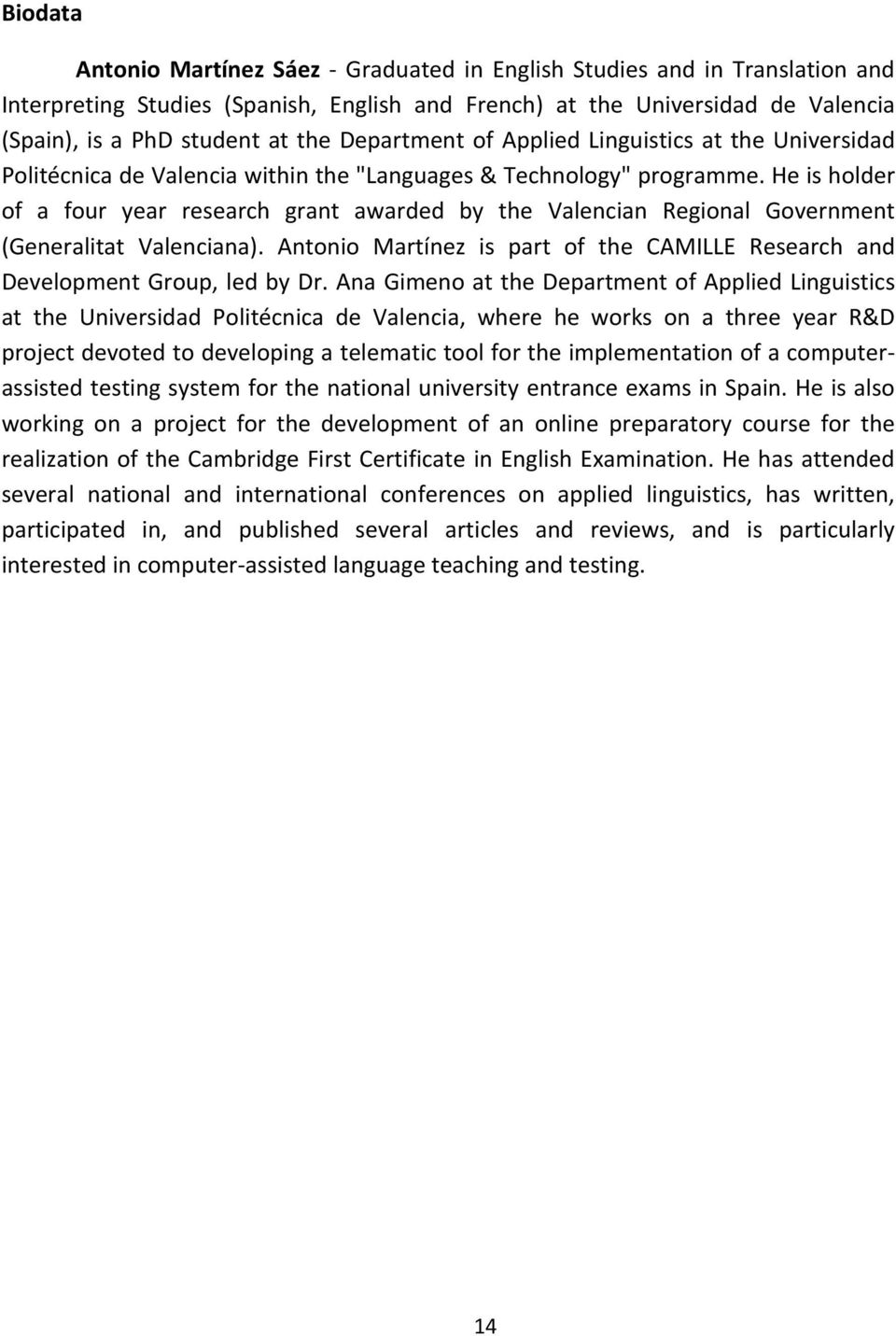 Biodata

Antonio Martínez Sáez - Graduated in English Studies and in Translation and Interpreting Studies (Spanish, English and French) at the Universidad de Valencia (Spain), is a PhD student at the Department of Applied Linguistics at the Universidad Politécnica de Valencia within the "Languages & Technology" programme. He is holder of a four year research grant awarded by the Valencian Regional Government (Generalitat Valenciana). Antonio Martínez is part of the CAMILLE Research and Development Group, led by Dr. Ana Gimeno at the Department of Applied Linguistics at the Universidad Politécnica de Valencia, where he works on a three year R&D project devoted to developing a telematic tool for the implementation of a computer-assisted testing system for the national university entrance exams in Spain. He is also working on a project for the development of an online preparatory course for the realization of the Cambridge First Certificate in English Examination. He has attended several national and international conferences on applied linguistics, has written, participated in, and published several articles and reviews, and is particularly interested in computer-assisted language teaching and testing.

14